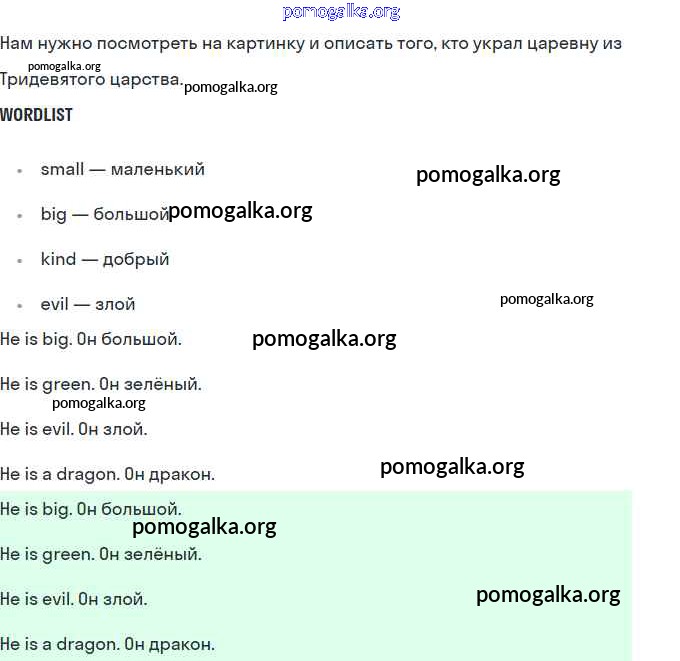 pomogalka.org

Нам нужно посмотреть на картинку и описать того, кто украл царевну из Тридевятого царства.

pomogalka.org pomogalka.org

WORDLIST

- small — маленький
- big — большой
- kind — добрый
- evil — злой

pomogalka.org

pomogalka.org

pomogalka.org

He is big. Он большой.

pomogalka.org

He is green. Он зелёный.

pomogalka.org

He is evil. Он злой.

He is a dragon. Он дракон.

pomogalka.org

He is big. Он большой.

pomogalka.org

He is green. Он зелёный.

He is evil. Он злой.

pomogalka.org

He is a dragon. Он дракон.